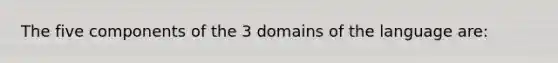 The five components of the 3 domains of the language are: